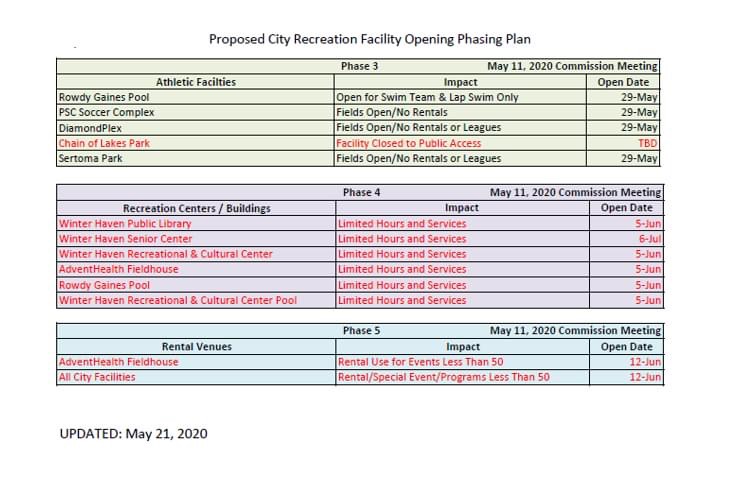 Proposed City Recreation Facility Opening Phasing Plan

| | Phase 3 | May 11, 2020 Commission Meeting |
|---|---|---|
| Athletic Facilties | Impact | Open Date |
| Rowdy Gaines Pool | Open for Swim Team & Lap Swim Only | 29-May |
| PSC Soccer Complex | Fields Open/No Rentals | 29-May |
| DiamondPlex | Fields Open/No Rentals or Leagues | 29-May |
| Chain of Lakes Park | Facility Closed to Public Access | TBD |
| Sertoma Park | Fields Open/No Rentals or Leagues | 29-May |

| | Phase 4 | May 11, 2020 Commission Meeting |
|---|---|---|
| Recreation Centers / Buildings | Impact | Open Date |
| Winter Haven Public Library | Limited Hours and Services | 5-Jun |
| Winter Haven Senior Center | Limited Hours and Services | 6-Jul |
| Winter Haven Recreational & Cultural Center | Limited Hours and Services | 5-Jun |
| AdventHealth Fieldhouse | Limited Hours and Services | 5-Jun |
| Rowdy Gaines Pool | Limited Hours and Services | 5-Jun |
| Winter Haven Recreational & Cultural Center Pool | Limited Hours and Services | 5-Jun |

| | Phase 5 | May 11, 2020 Commission Meeting |
|---|---|---|
| Rental Venues | Impact | Open Date |
| AdventHealth Fieldhouse | Rental Use for Events Less Than 50 | 12-Jun |
| All City Facilities | Rental/Special Event/Programs Less Than 50 | 12-Jun |

UPDATED: May 21, 2020